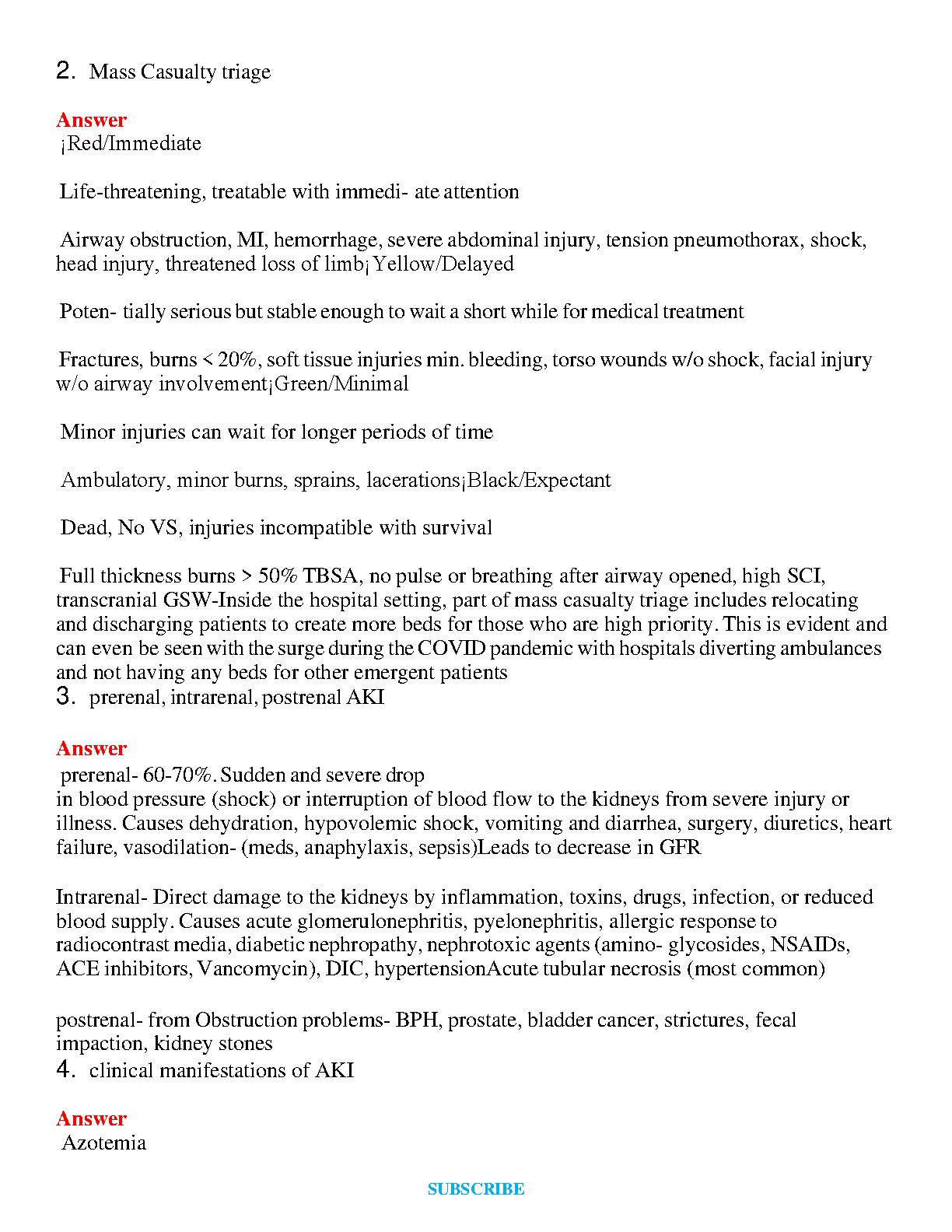 2. Mass Casualty triage

Answer
¡Red/Immediate

Life-threatening, treatable with immedi- ate attention

Airway obstruction, MI, hemorrhage, severe abdominal injury, tension pneumothorax, shock, head injury, threatened loss of limb¡Yellow/Delayed

Poten- tially serious but stable enough to wait a short while for medical treatment

Fractures, burns < 20%, soft tissue injuries min. bleeding, torso wounds w/o shock, facial injury w/o airway involvement¡Green/Minimal

Minor injuries can wait for longer periods of time

Ambulatory, minor burns, sprains, lacerations¡Black/Expectant

Dead, No VS, injuries incompatible with survival

Full thickness burns > 50% TBSA, no pulse or breathing after airway opened, high SCI, transcranial GSW-Inside the hospital setting, part of mass casualty triage includes relocating and discharging patients to create more beds for those who are high priority. This is evident and can even be seen with the surge during the COVID pandemic with hospitals diverting ambulances and not having any beds for other emergent patients
3. prerenal, intrarenal, postrenal AKI

Answer
prerenal- 60-70%. Sudden and severe drop
in blood pressure (shock) or interruption of blood flow to the kidneys from severe injury or illness. Causes dehydration, hypovolemic shock, vomiting and diarrhea, surgery, diuretics, heart failure, vasodilation- (meds, anaphylaxis, sepsis)Leads to decrease in GFR

Intrarenal- Direct damage to the kidneys by inflammation, toxins, drugs, infection, or reduced blood supply. Causes acute glomerulonephritis, pyelonephritis, allergic response to radiocontrast media, diabetic nephropathy, nephrotoxic agents (amino- glycosides, NSAIDs, ACE inhibitors, Vancomycin), DIC, hypertensionAcute tubular necrosis (most common)

postrenal- from Obstruction problems- BPH, prostate, bladder cancer, strictures, fecal impaction, kidney stones
4. clinical manifestations of AKI

Answer
Azotemia

SUBSCRIBE